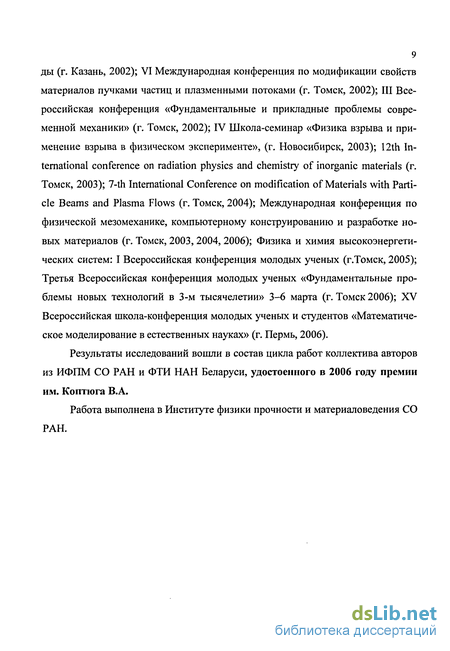 9

ды (г. Казань, 2002); VI Международная конференция по модификации свойств материалов пучками частиц и плазменными потоками (г. Томск, 2002); III Всероссийская конференция «Фундаментальные и прикладные проблемы современной механики» (г. Томск, 2002); IV Школа-семинар «Физика взрыва и применение взрыва в физическом эксперименте», (г. Новосибирск, 2003); 12th International conference on radiation physics and chemistry of inorganic materials (г. Томск, 2003); 7-th International Conference on modification of Materials with Particle Beams and Plasma Flows (г. Томск, 2004); Международная конференция по физической мезомеханике, компьютерному конструированию и разработке новых материалов (г. Томск, 2003, 2004, 2006); Физика и химия высокоэнергетических систем: I Всероссийская конференция молодых ученых (г.Томск, 2005); Третья Всероссийская конференция молодых ученых «Фундаментальные проблемы новых технологий в 3-м тысячелетии» 3–6 марта (г. Томск 2006); XV Всероссийская школа-конференция молодых ученых и студентов «Математическое моделирование в естественных науках» (г. Пермь, 2006).

Результаты исследований вошли в состав цикла работ коллектива авторов из ИФПМ СО РАН и ФТИ НАН Беларуси, удостоенного в 2006 году премии им. Коптюга В.А.

Работа выполнена в Институте физики прочности и материаловедения СО РАН.

dsLib.net
библиотека диссертаций